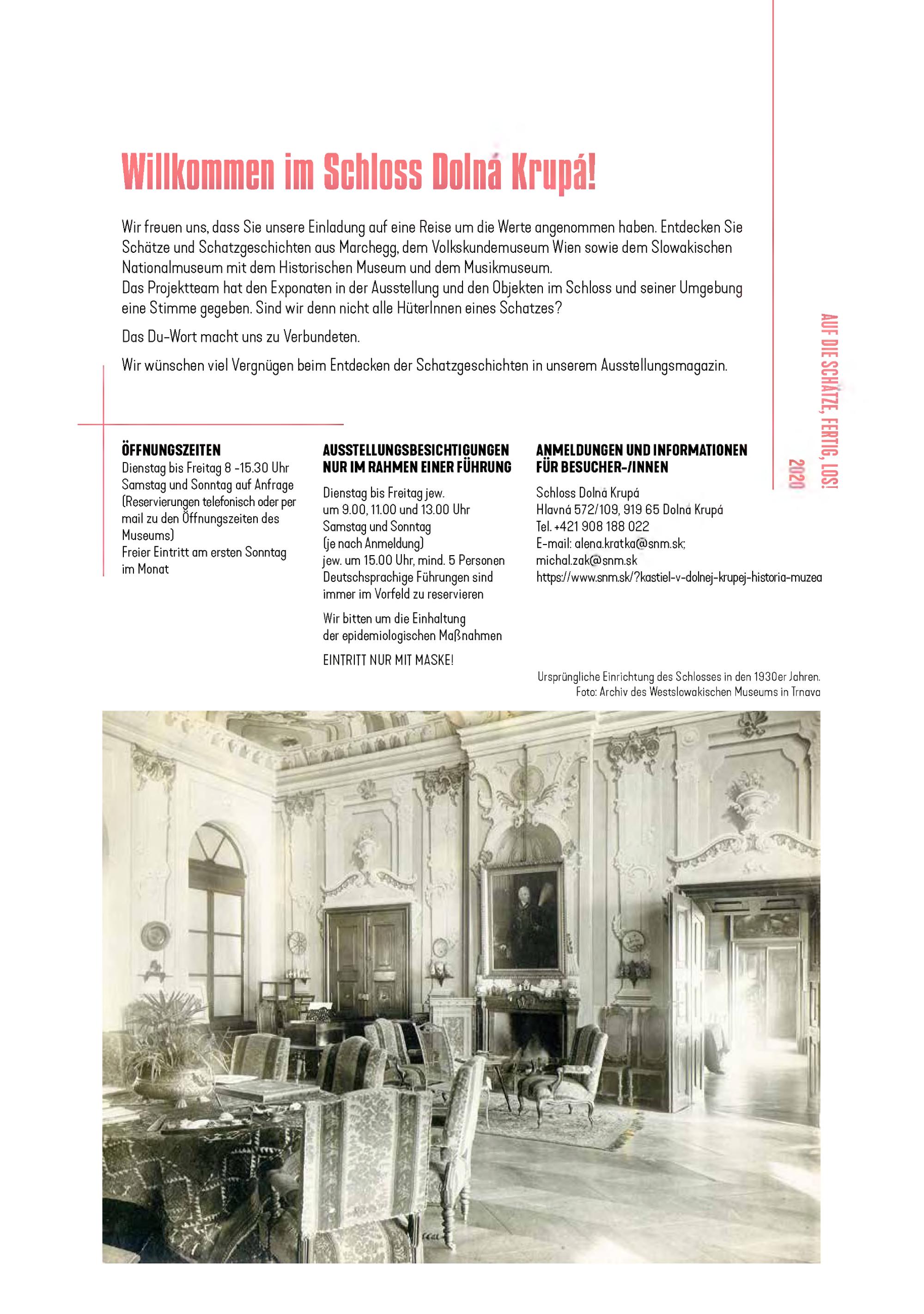 Willkommen im Schloss Dolná Krupá!

Wir freuen uns, dass Sie unsere Einladung auf eine Reise um die Werte angenommen haben. Entdecken Sie Schätze und Schatzgeschichten aus Marchegg, dem Volkskundemuseum Wien sowie dem Slowakischen Nationalmuseum mit dem Historischen Museum und dem Musikmuseum.
Das Projektteam hat den Exponaten in der Ausstellung und den Objekten im Schloss und seiner Umgebung eine Stimme gegeben. Sind wir denn nicht alle HüterInnen eines Schatzes?

Das Du-Wort macht uns zu Verbundeten.

Wir wünschen viel Vergnügen beim Entdecken der Schatzgeschichten in unserem Ausstellungsmagazin.

AUF DIE SCHÄTZE, FERTIG, LOS! 2020

ÖFFNUNGSZEITEN
Dienstag bis Freitag 8 -15.30 Uhr
Samstag und Sonntag auf Anfrage (Reservierungen telefonisch oder per mail zu den Öffnungszeiten des Museums)
Freier Eintritt am ersten Sonntag im Monat

AUSSTELLUNGSBESICHTIGUNGEN NUR IM RAHMEN EINER FÜHRUNG
Dienstag bis Freitag jew. um 9.00, 11.00 und 13.00 Uhr
Samstag und Sonntag (je nach Anmeldung) jew. um 15.00 Uhr, mind. 5 Personen
Deutschsprachige Führungen sind immer im Vorfeld zu reservieren

Wir bitten um die Einhaltung der epidemiologischen Maßnahmen

EINTRITT NUR MIT MASKE!

ANMELDUNGEN UND INFORMATIONEN FÜR BESUCHER-/INNEN
Schloss Dolná Krupá
Hlavná 572/109, 919 65 Dolná Krupá
Tel. +421 908 188 022
E-mail: alena.kratka@snm.sk; michal.zak@snm.sk
https://www.snm.sk/?kastiel-v-dolnej-krupej-historia-muzea

Ursprüngliche Einrichtung des Schlosses in den 1930er Jahren.
Foto: Archiv des Westslowakischen Museums in Trnava